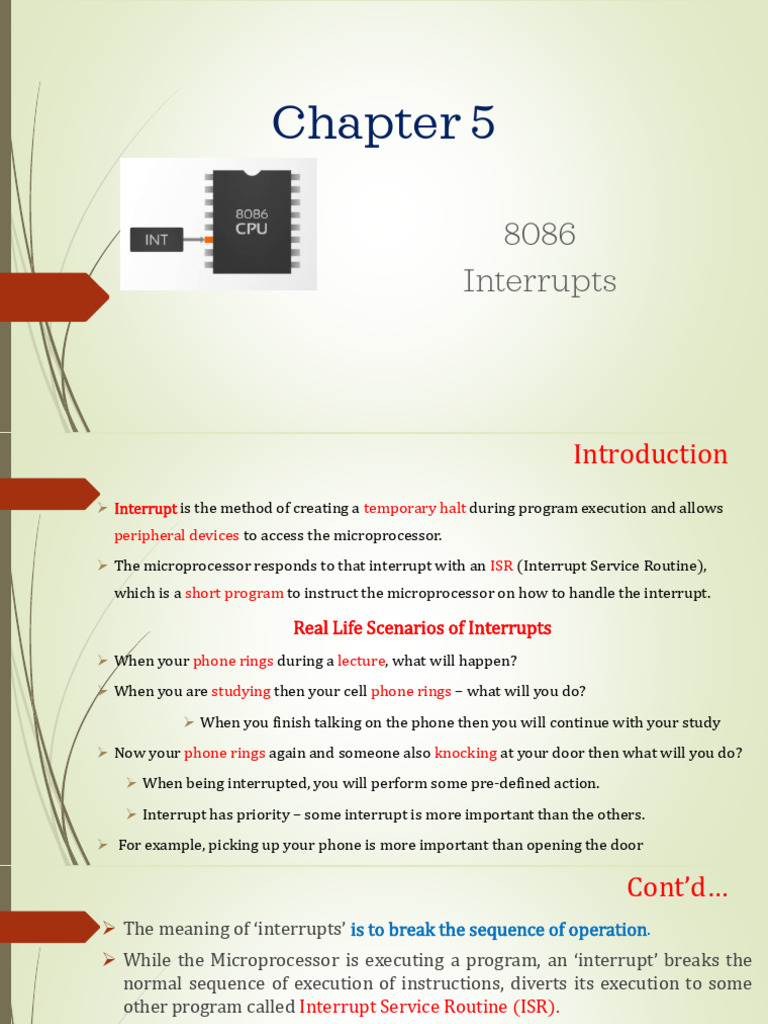 Chapter 5

INT

8086
CPU

8086
Interrupts

Introduction

➢ Interrupt is the method of creating a temporary halt during program execution and allows peripheral devices to access the microprocessor.

➢ The microprocessor responds to that interrupt with an ISR (Interrupt Service Routine), which is a short program to instruct the microprocessor on how to handle the interrupt.

Real Life Scenarios of Interrupts

➢ When your phone rings during a lecture, what will happen?

➢ When you are studying then your cell phone rings – what will you do?

➢ When you finish talking on the phone then you will continue with your study

➢ Now your phone rings again and someone also knocking at your door then what will you do?

➢ When being interrupted, you will perform some pre-defined action.

➢ Interrupt has priority – some interrupt is more important than the others.

➢ For example, picking up your phone is more important than opening the door

Cont'd…

➢ The meaning of 'interrupts' is to break the sequence of operation.

➢ While the Microprocessor is executing a program, an 'interrupt' breaks the normal sequence of execution of instructions, diverts its execution to some other program called Interrupt Service Routine (ISR).